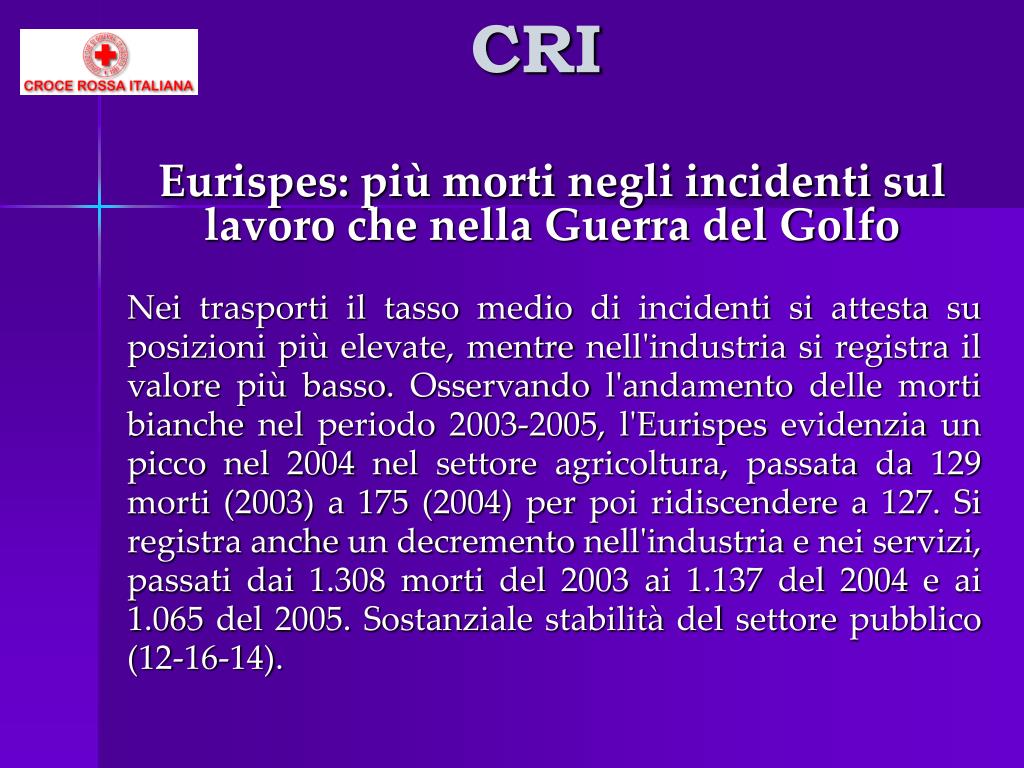 CROCE ROSSA ITALIANA

CRI

Eurispes: più morti negli incidenti sul lavoro che nella Guerra del Golfo

Nei trasporti il tasso medio di incidenti si attesta su posizioni più elevate, mentre nell'industria si registra il valore più basso. Osservando l'andamento delle morti bianche nel periodo 2003-2005, l'Eurispes evidenzia un picco nel 2004 nel settore agricoltura, passata da 129 morti (2003) a 175 (2004) per poi ridiscendere a 127. Si registra anche un decremento nell'industria e nei servizi, passati dai 1.308 morti del 2003 ai 1.137 del 2004 e ai 1.065 del 2005. Sostanziale stabilità del settore pubblico (12-16-14).